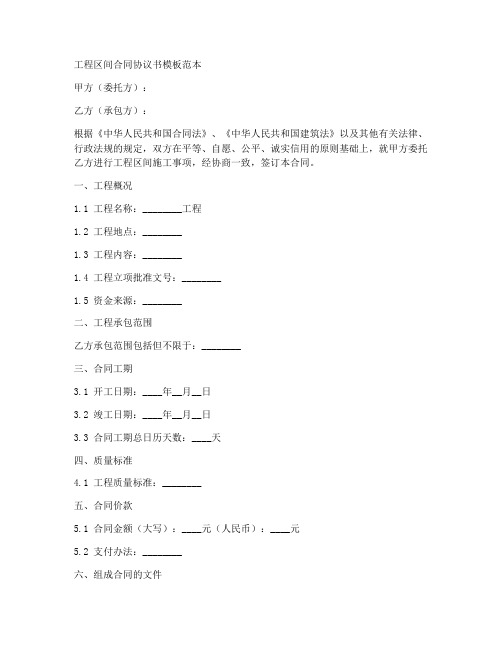 工程区间合同协议书模板范本

甲方（委托方）：

乙方（承包方）：

根据《中华人民共和国合同法》、《中华人民共和国建筑法》以及其他有关法律、行政法规的规定，双方在平等、自愿、公平、诚实信用的原则基础上，就甲方委托乙方进行工程区间施工事项，经协商一致，签订本合同。

一、工程概况

1.1 工程名称：________工程

1.2 工程地点：________

1.3 工程内容：________

1.4 工程立项批准文号：________

1.5 资金来源：________

二、工程承包范围

乙方承包范围包括但不限于：________

三、合同工期

3.1 开工日期：____年__月__日

3.2 竣工日期：____年__月__日

3.3 合同工期总日历天数：____天

四、质量标准

4.1 工程质量标准：________

五、合同价款

5.1 合同金额（大写）：____元（人民币）：____元

5.2 支付办法：________

六、组成合同的文件